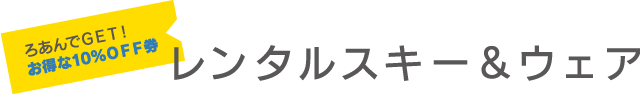 ろあんでGET!
お得な10%OFF券

レンタルスキー＆ウェア